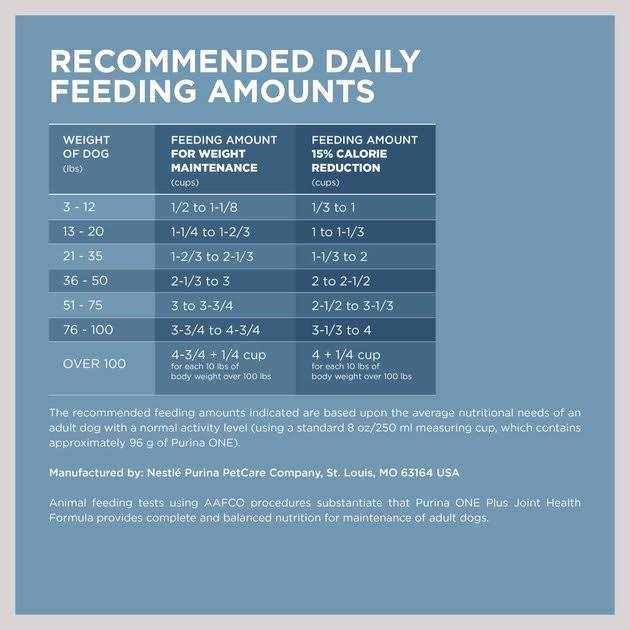 RECOMMENDED DAILY FEEDING AMOUNTS

| WEIGHT OF DOG (lbs) | FEEDING AMOUNT FOR WEIGHT MAINTENANCE (cups) | FEEDING AMOUNT 15% CALORIE REDUCTION (cups) |
|---|---|---|
| 3 - 12 | 1/2 to 1-1/8 | 1/3 to 1 |
| 13 - 20 | 1-1/4 to 1-2/3 | 1 to 1-1/3 |
| 21 - 35 | 1-2/3 to 2-1/3 | 1-1/3 to 2 |
| 36 - 50 | 2-1/3 to 3 | 2 to 2-1/2 |
| 51 - 75 | 3 to 3-3/4 | 2-1/2 to 3-1/3 |
| 76 - 100 | 3-3/4 to 4-3/4 | 3-1/3 to 4 |
| OVER 100 | 4-3/4 + 1/4 cup for each 10 lbs of body weight over 100 lbs | 4 + 1/4 cup for each 10 lbs of body weight over 100 lbs |

The recommended feeding amounts indicated are based upon the average nutritional needs of an adult dog with a normal activity level (using a standard 8 oz/250 ml measuring cup, which contains approximately 96 g of Purina ONE).

Manufactured by: Nestlé Purina PetCare Company, St. Louis, MO 63164 USA

Animal feeding tests using AAFCO procedures substantiate that Purina ONE Plus Joint Health Formula provides complete and balanced nutrition for maintenance of adult dogs.